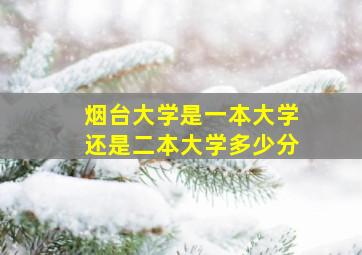 烟台大学是一本大学
还是二本大学多少分